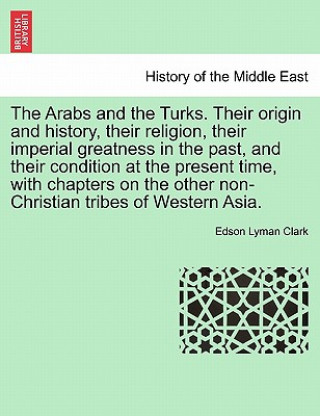 BRITISH LIBRARY

History of the Middle East

The Arabs and the Turks. Their origin and history, their religion, their imperial greatness in the past, and their condition at the present time, with chapters on the other non-Christian tribes of Western Asia.

Edson Lyman Clark